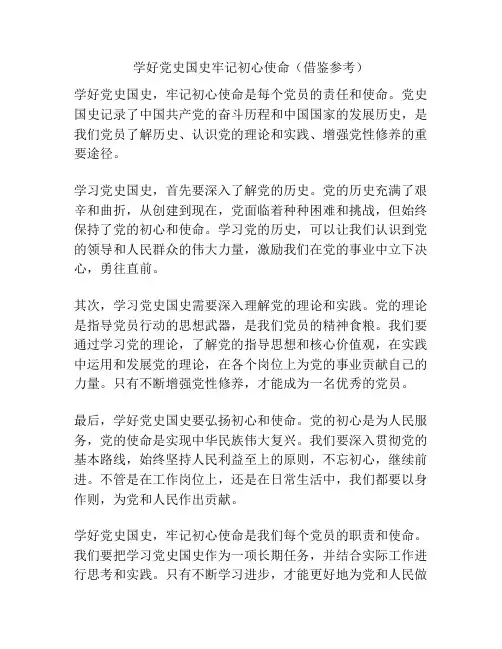 学好党史国史牢记初心使命（借鉴参考）

学好党史国史，牢记初心使命是每个党员的责任和使命。党史国史记录了中国共产党的奋斗历程和中国国家的发展历史，是我们党员了解历史、认识党的理论和实践、增强党性修养的重要途径。

学习党史国史，首先要深入了解党的历史。党的历史充满了艰辛和曲折，从创建到现在，党面临着种种困难和挑战，但始终保持了党的初心和使命。学习党的历史，可以让我们认识到党的领导和人民群众的伟大力量，激励我们在党的事业中立下决心，勇往直前。

其次，学习党史国史需要深入理解党的理论和实践。党的理论是指导党员行动的思想武器，是我们党员的精神食粮。我们要通过学习党的理论，了解党的指导思想和核心价值观，在实践中运用和发展党的理论，在各个岗位上为党的事业贡献自己的力量。只有不断增强党性修养，才能成为一名优秀的党员。

最后，学好党史国史要弘扬初心和使命。党的初心是为人民服务，党的使命是实现中华民族伟大复兴。我们要深入贯彻党的基本路线，始终坚持人民利益至上的原则，不忘初心，继续前进。不管是在工作岗位上，还是在日常生活中，我们都要以身作则，为党和人民作出贡献。

学好党史国史，牢记初心使命是我们每个党员的职责和使命。我们要把学习党史国史作为一项长期任务，并结合实际工作进行思考和实践。只有不断学习进步，才能更好地为党和人民做